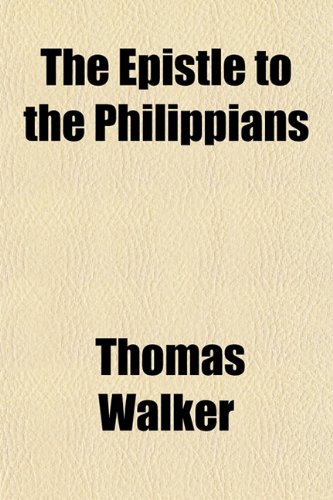 The Epistle to the Philippians

Thomas Walker